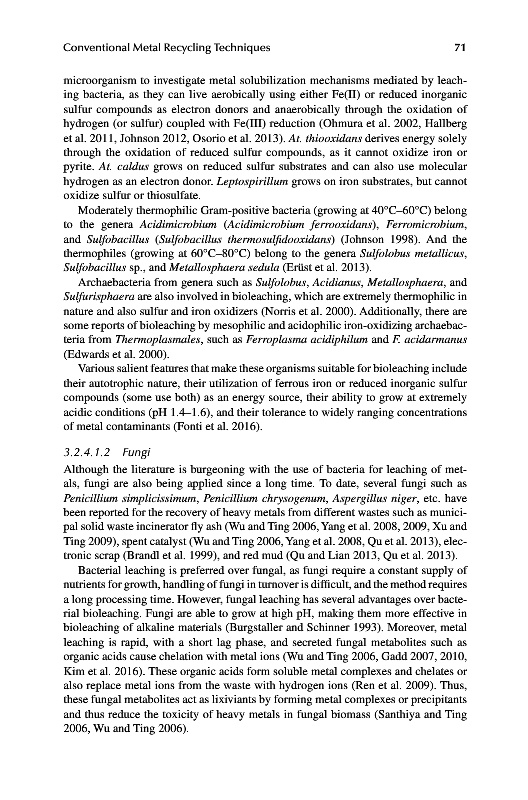 Conventional Metal Recycling Techniques

71

microorganism to investigate metal solubilization mechanisms mediated by leaching bacteria, as they can live aerobically using either Fe(II) or reduced inorganic sulfur compounds as electron donors and anaerobically through the oxidation of hydrogen (or sulfur) coupled with Fe(III) reduction (Ohmura et al. 2002, Hallberg et al. 2011, Johnson 2012, Osorio et al. 2013). At. thiooxidans derives energy solely through the oxidation of reduced sulfur compounds, as it cannot oxidize iron or pyrite. At. caldus grows on reduced sulfur substrates and can also use molecular hydrogen as an electron donor. Leptospirillum grows on iron substrates, but cannot oxidize sulfur or thiosulfate.

Moderately thermophilic Gram-positive bacteria (growing at 40°C–60°C) belong to the genera Acidimicrobium (Acidimicrobium ferrooxidans), Ferromicrobium, and Sulfobacillus (Sulfobacillus thermosulfidooxidans) (Johnson 1998). And the thermophiles (growing at 60°C–80°C) belong to the genera Sulfolobus metallicus, Sulfobacillus sp., and Metallosphaera sedula (Erüst et al. 2013).

Archaebacteria from genera such as Sulfolobus, Acidianus, Metallosphaera, and Sulfurisphaera are also involved in bioleaching, which are extremely thermophilic in nature and also sulfur and iron oxidizers (Norris et al. 2000). Additionally, there are some reports of bioleaching by mesophilic and acidophilic iron-oxidizing archaebacteria from Thermoplasmales, such as Ferroplasma acidiphilum and F. acidarmanus (Edwards et al. 2000).

Various salient features that make these organisms suitable for bioleaching include their autotrophic nature, their utilization of ferrous iron or reduced inorganic sulfur compounds (some use both) as an energy source, their ability to grow at extremely acidic conditions (pH 1.4–1.6), and their tolerance to widely ranging concentrations of metal contaminants (Fonti et al. 2016).

3.2.4.1.2 Fungi

Although the literature is burgeoning with the use of bacteria for leaching of metals, fungi are also being applied since a long time. To date, several fungi such as Penicillium simplicissimum, Penicillium chrysogenum, Aspergillus niger, etc. have been reported for the recovery of heavy metals from different wastes such as municipal solid waste incinerator fly ash (Wu and Ting 2006, Yang et al. 2008, 2009, Xu and Ting 2009), spent catalyst (Wu and Ting 2006, Yang et al. 2008, Qu et al. 2013), electronic scrap (Brandl et al. 1999), and red mud (Qu and Lian 2013, Qu et al. 2013).

Bacterial leaching is preferred over fungal, as fungi require a constant supply of nutrients for growth, handling of fungi in turnover is difficult, and the method requires a long processing time. However, fungal leaching has several advantages over bacterial bioleaching. Fungi are able to grow at high pH, making them more effective in bioleaching of alkaline materials (Burgstaller and Schinner 1993). Moreover, metal leaching is rapid, with a short lag phase, and secreted fungal metabolites such as organic acids cause chelation with metal ions (Wu and Ting 2006, Gadd 2007, 2010, Kim et al. 2016). These organic acids form soluble metal complexes and chelates or also replace metal ions from the waste with hydrogen ions (Ren et al. 2009). Thus, these fungal metabolites act as lixiviants by forming metal complexes or precipitants and thus reduce the toxicity of heavy metals in fungal biomass (Santhiya and Ting 2006, Wu and Ting 2006).